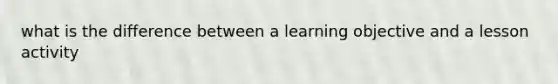 what is the difference between a learning objective and a lesson activity